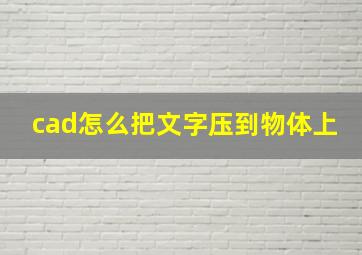 cad怎么把文字压到物体上